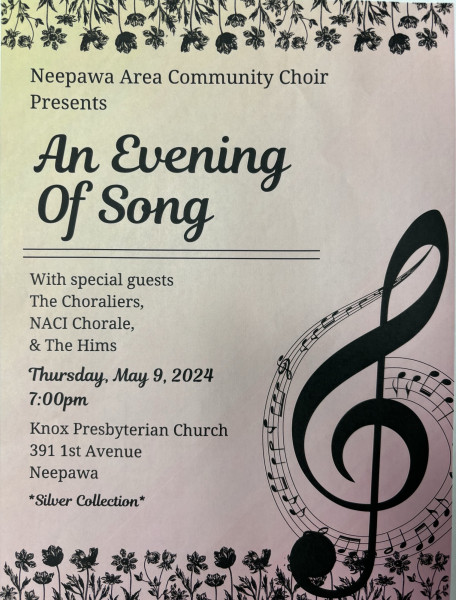 Neepawa Area Community Choir Presents

An Evening Of Song

With special guests
The Choraliers,
NACI Chorale,
& The Hims

Thursday, May 9, 2024
7:00pm

Knox Presbyterian Church
391 1st Avenue
Neepawa

*Silver Collection*